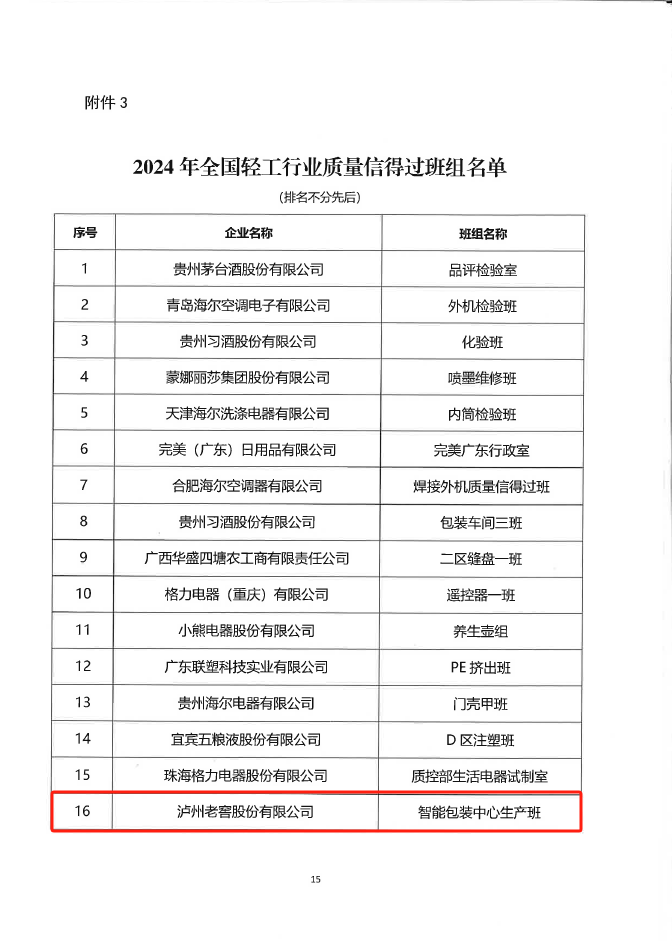 附件 3

2024 年全国轻工行业质量信得过班组名单

（排名不分先后）

| 序号 | 企业名称 | 班组名称 |
|---|---|---|
| 1 | 贵州茅台酒股份有限公司 | 品评检验室 |
| 2 | 青岛海尔空调电子有限公司 | 外机检验班 |
| 3 | 贵州习酒股份有限公司 | 化验班 |
| 4 | 蒙娜丽莎集团股份有限公司 | 喷墨维修班 |
| 5 | 天津海尔洗涤电器有限公司 | 内筒检验班 |
| 6 | 完美（广东）日用品有限公司 | 完美广东行政室 |
| 7 | 合肥海尔空调器有限公司 | 焊接外机质量信得过班 |
| 8 | 贵州习酒股份有限公司 | 包装车间三班 |
| 9 | 广西华盛四塘农工商有限责任公司 | 二区缝盘一班 |
| 10 | 格力电器（重庆）有限公司 | 遥控器一班 |
| 11 | 小熊电器股份有限公司 | 养生壶组 |
| 12 | 广东联塑科技实业有限公司 | PE 挤出班 |
| 13 | 贵州海尔电器有限公司 | 门壳甲班 |
| 14 | 宜宾五粮液股份有限公司 | D 区注塑班 |
| 15 | 珠海格力电器股份有限公司 | 质控部生活电器试制室 |
| 16 | 泸州老窖股份有限公司 | 智能包装中心生产班 |

15